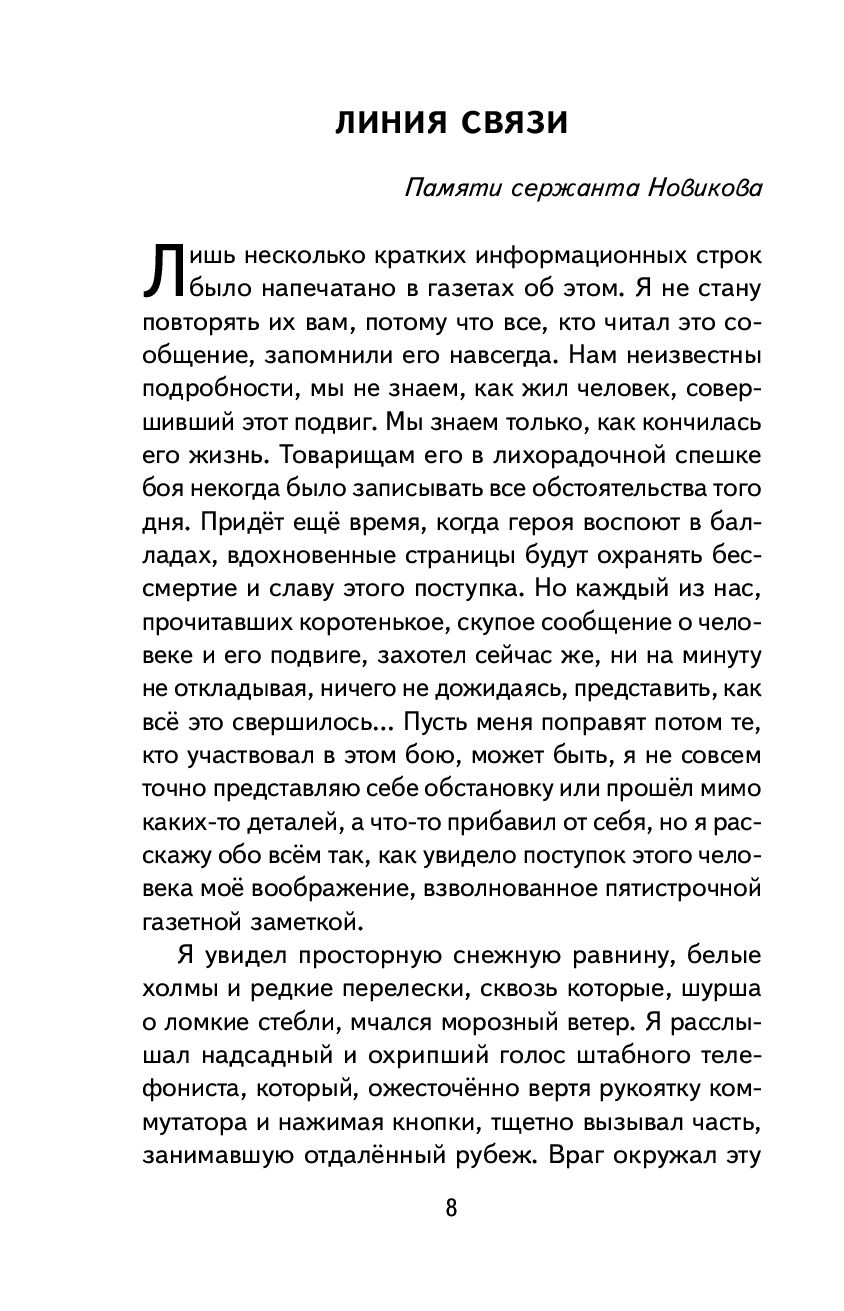 ЛИНИЯ СВЯЗИ

Памяти сержанта Новикова

Лишь несколько кратких информационных строк было напечатано в газетах об этом. Я не стану повторять их вам, потому что все, кто читал это сообщение, запомнили его навсегда. Нам неизвестны подробности, мы не знаем, как жил человек, совершивший этот подвиг. Мы знаем только, как кончилась его жизнь. Товарищам его в лихорадочной спешке боя некогда было записывать все обстоятельства того дня. Придёт ещё время, когда героя воспоют в балладах, вдохновенные страницы будут охранять бессмертие и славу этого поступка. Но каждый из нас, прочитавших коротенькое, скупое сообщение о человеке и его подвиге, захотел сейчас же, ни на минуту не откладывая, ничего не дожидаясь, представить, как всё это свершилось... Пусть меня поправят потом те, кто участвовал в этом бою, может быть, я не совсем точно представляю себе обстановку или прошёл мимо каких-то деталей, а что-то прибавил от себя, но я расскажу обо всём так, как увидело поступок этого человека моё воображение, взволнованное пятистрочной газетной заметкой.

Я увидел просторную снежную равнину, белые холмы и редкие перелески, сквозь которые, шурша о ломкие стебли, мчался морозный ветер. Я расслышал надсадный и охрипший голос штабного телефониста, который, ожесточённо вертя рукоятку коммутатора и нажимая кнопки, тщетно вызывал часть, занимавшую отдалённый рубеж. Враг окружал эту

8